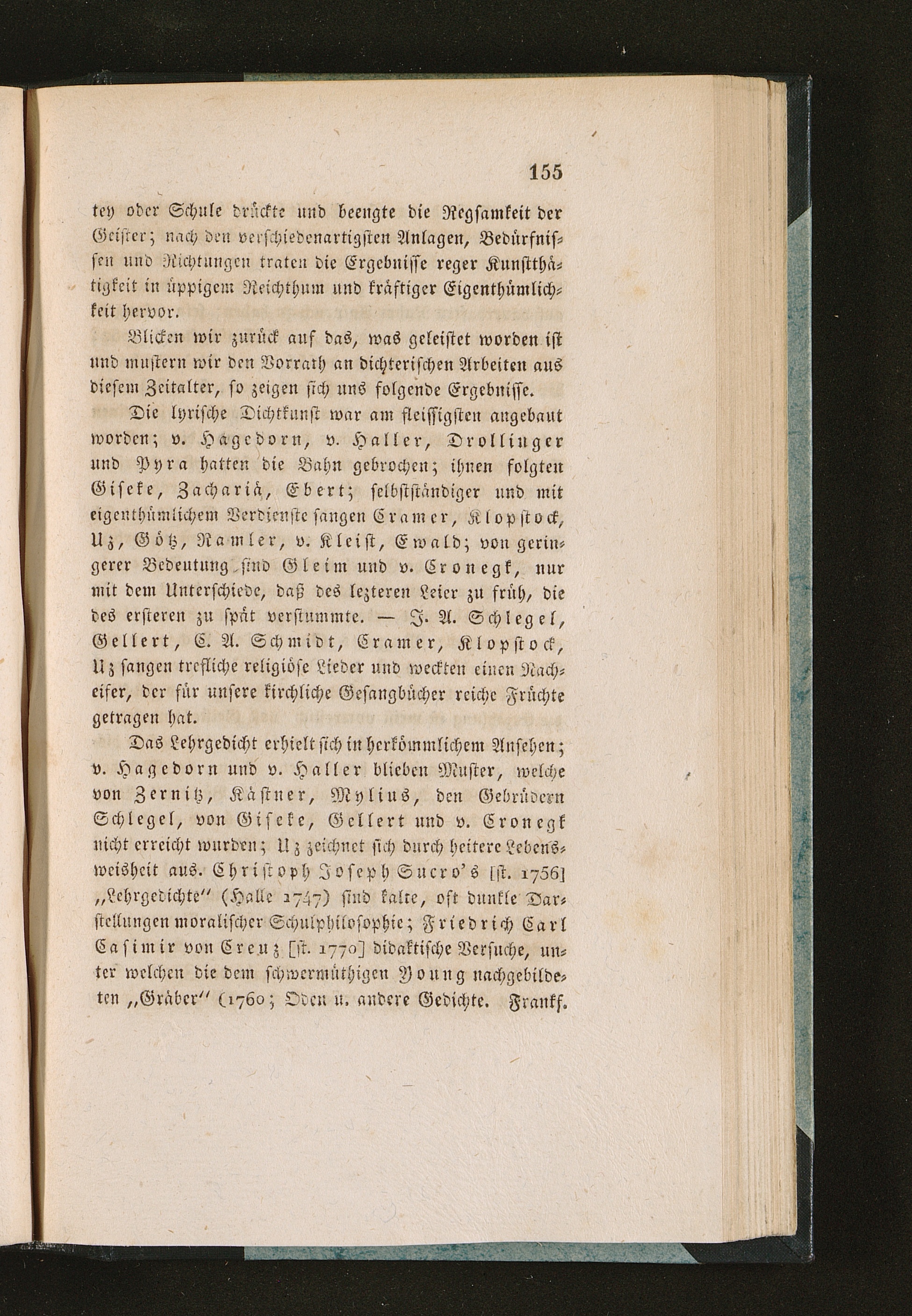 155

tey oder Schule drückte und beengte die Regsamkeit der Geister; nach den verschiedenartigsten Anlagen, Bedürfnissen und Richtungen traten die Ergebnisse reger Kunstthätigkeit in üppigem Reichthum und kräftiger Eigenthümlichkeit hervor.

Blicken wir zurück auf das, was geleistet worden ist und mustern wir den Vorrath an dichterischen Arbeiten aus diesem Zeitalter, so zeigen sich uns folgende Ergebnisse.

Die lyrische Dichtkunst war am fleissigsten angebaut worden; v. Hagedorn, v. Haller, Drollinger und Pyra hatten die Bahn gebrochen; ihnen folgten Giseke, Zachariä, Ebert; selbstständiger und mit eigenthümlichem Verdienste sangen Cramer, Klopstock, Uz, Götz, Ramler, v. Kleist, Ewald; von geringerer Bedeutung sind Gleim und v. Cronegk, nur mit dem Unterschiede, daß des lezteren Leier zu früh, die des ersteren zu spät verstummte. — J. A. Schlegel, Gellert, C. A. Schmidt, Cramer, Klopstock, Uz sangen trefliche religiöse Lieder und weckten einen Nacheifer, der für unsere kirchliche Gesangbücher reiche Früchte getragen hat.

Das Lehrgedicht erhielt sich in herkömmlichem Ansehen; v. Hagedorn und v. Haller blieben Muster, welche von Zernitz, Kästner, Mylius, den Gebrüdern Schlegel, von Giseke, Gellert und v. Cronegk nicht erreicht wurden; Uz zeichnet sich durch heitere Lebensweisheit aus. Christoph Joseph Sucro's [st. 1756] „Lehrgedichte" (Halle 1747) sind kalte, oft dunkle Darstellungen moralischer Schulphilosophie; Friedrich Carl Casimir von Creuz [st. 1770] didaktische Versuche, unter welchen die dem schwermüthigen Young nachgebildeten „Gräber" (1760; Oden u. andere Gedichte. Frankf.